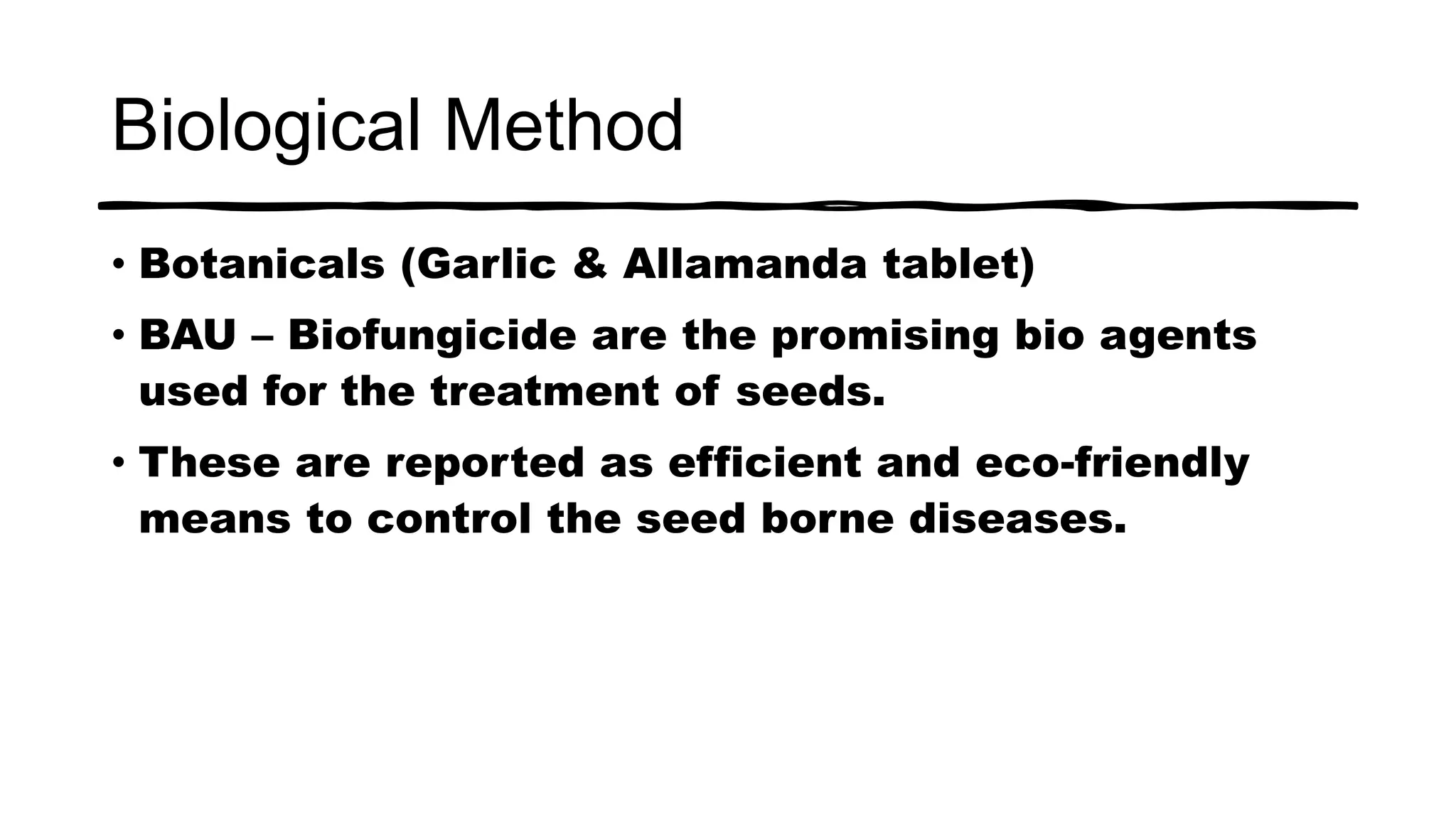 Biological Method

• Botanicals (Garlic & Allamanda tablet)

• BAU – Biofungicide are the promising bio agents used for the treatment of seeds.

• These are reported as efficient and eco-friendly means to control the seed borne diseases.